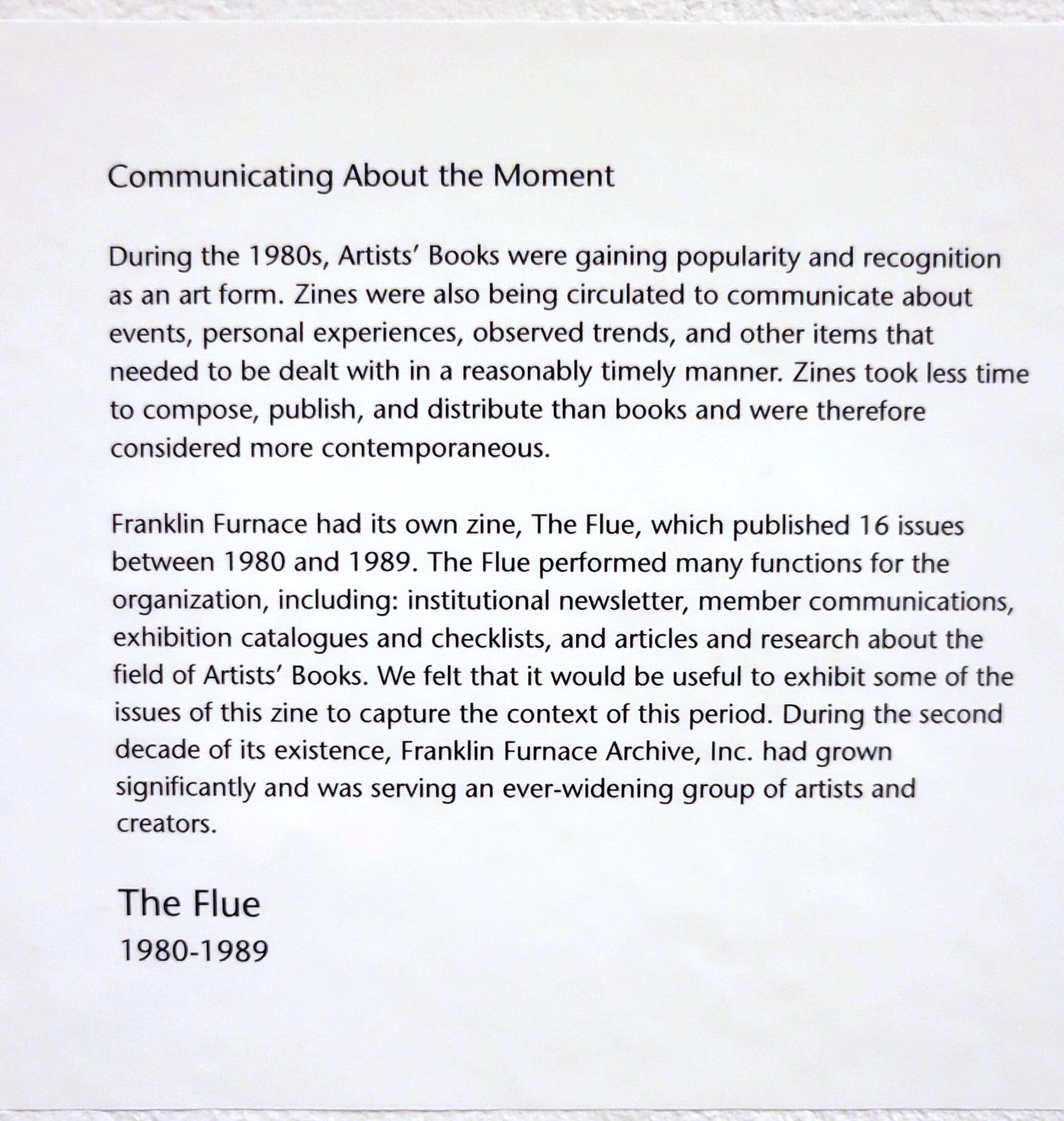 Communicating About the Moment

During the 1980s, Artists' Books were gaining popularity and recognition as an art form. Zines were also being circulated to communicate about events, personal experiences, observed trends, and other items that needed to be dealt with in a reasonably timely manner. Zines took less time to compose, publish, and distribute than books and were therefore considered more contemporaneous.

Franklin Furnace had its own zine, The Flue, which published 16 issues between 1980 and 1989. The Flue performed many functions for the organization, including: institutional newsletter, member communications, exhibition catalogues and checklists, and articles and research about the field of Artists' Books. We felt that it would be useful to exhibit some of the issues of this zine to capture the context of this period. During the second decade of its existence, Franklin Furnace Archive, Inc. had grown significantly and was serving an ever-widening group of artists and creators.

The Flue
1980-1989